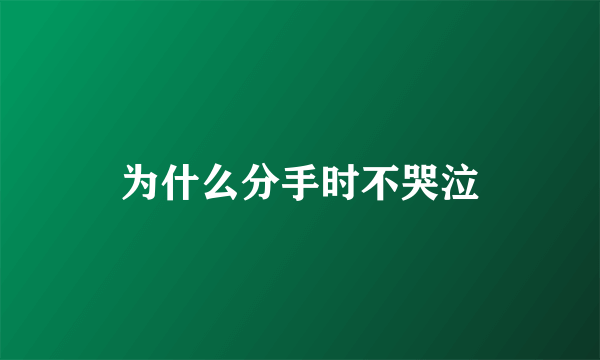 为什么分手时不哭泣